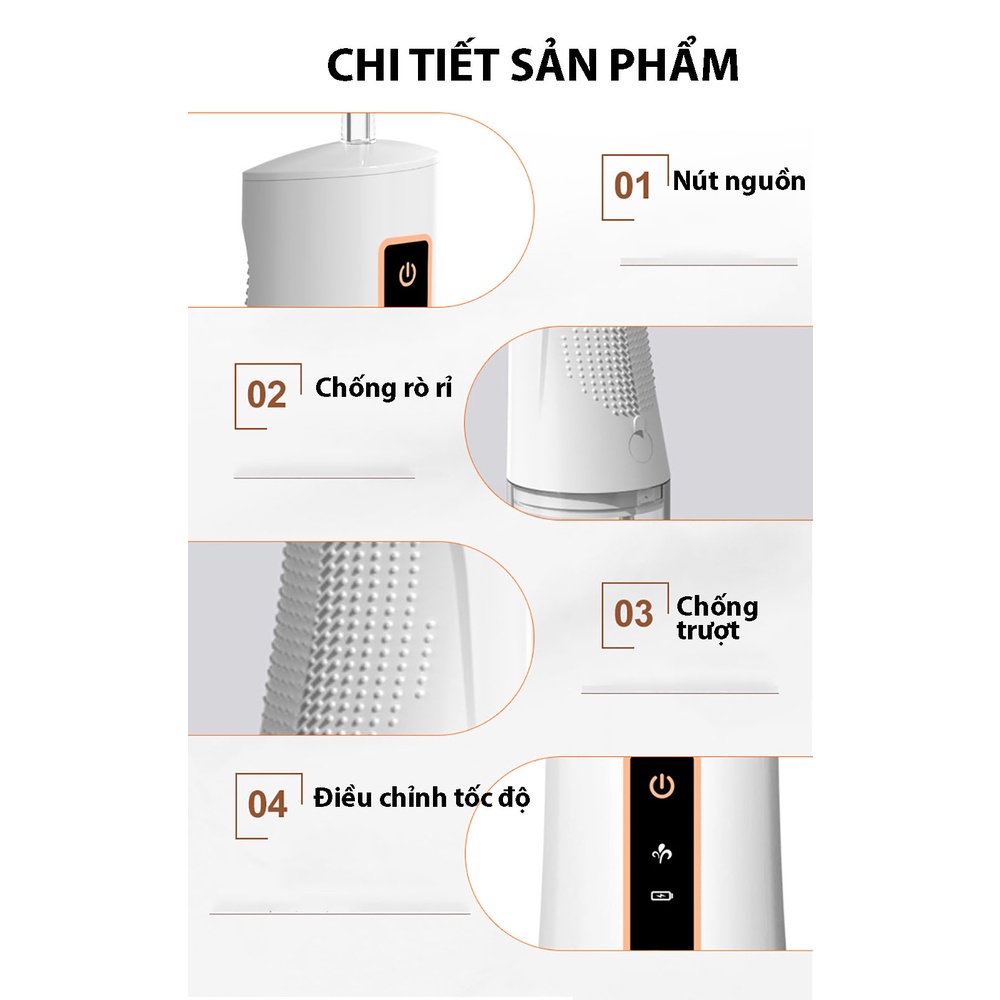 CHI TIẾT SẢN PHẨM

01 Nút nguồn

02 Chống rò rỉ

03 Chống trượt

04 Điều chỉnh tốc độ